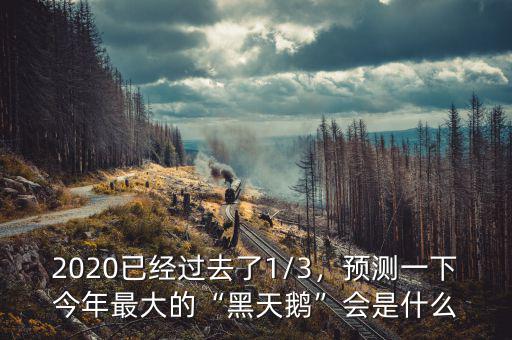 2020已经过去了1/3，预测一下今年最大的“黑天鹅”会是什么